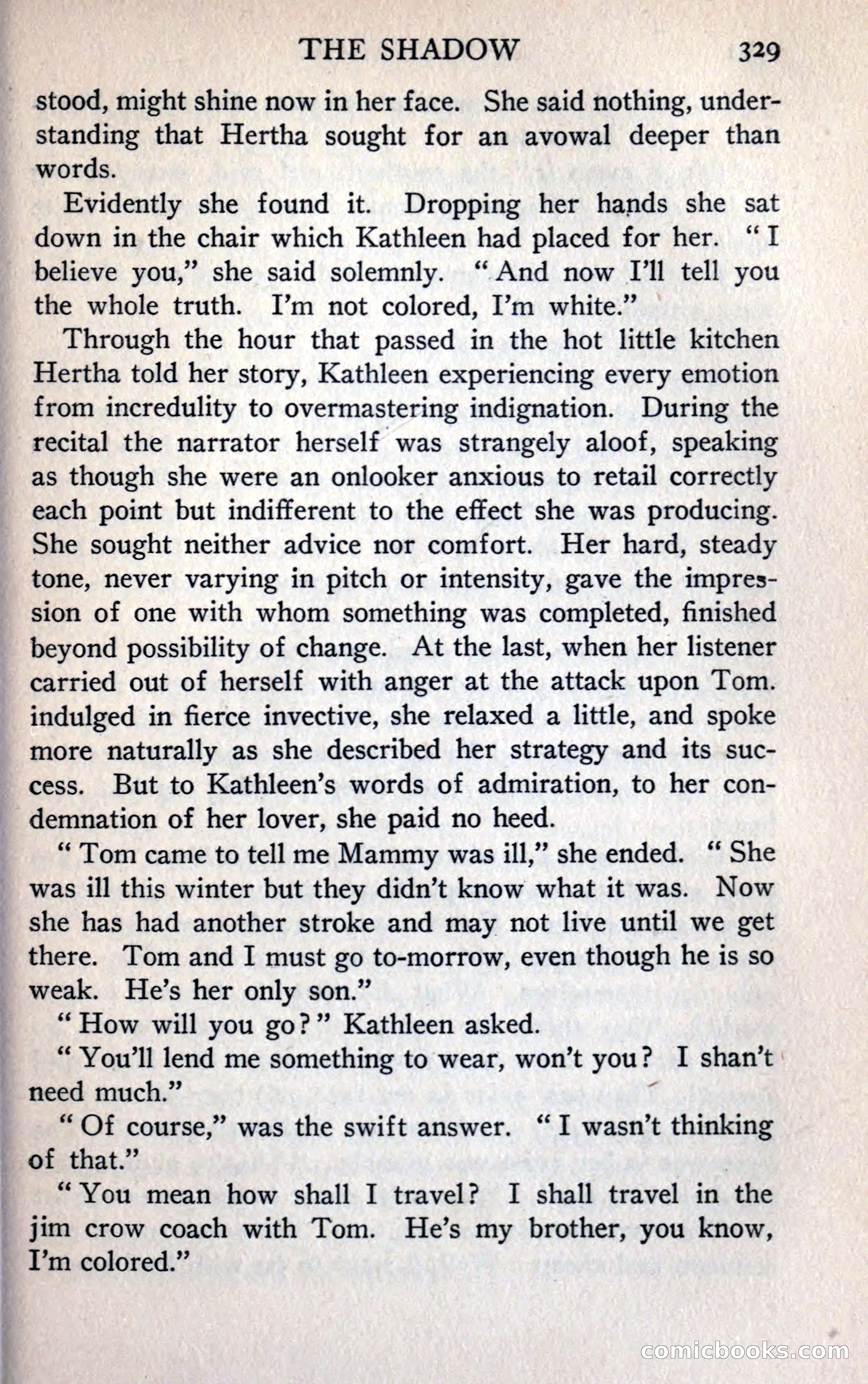 THE SHADOW 329

stood, might shine now in her face. She said nothing, understanding that Hertha sought for an avowal deeper than words.

Evidently she found it. Dropping her hands she sat down in the chair which Kathleen had placed for her. "I believe you," she said solemnly. "And now I'll tell you the whole truth. I'm not colored, I'm white."

Through the hour that passed in the hot little kitchen Hertha told her story, Kathleen experiencing every emotion from incredulity to overmastering indignation. During the recital the narrator herself was strangely aloof, speaking as though she were an onlooker anxious to retail correctly each point but indifferent to the effect she was producing. She sought neither advice nor comfort. Her hard, steady tone, never varying in pitch or intensity, gave the impression of one with whom something was completed, finished beyond possibility of change. At the last, when her listener carried out of herself with anger at the attack upon Tom. indulged in fierce invective, she relaxed a little, and spoke more naturally as she described her strategy and its success. But to Kathleen's words of admiration, to her condemnation of her lover, she paid no heed.

"Tom came to tell me Mammy was ill," she ended. "She was ill this winter but they didn't know what it was. Now she has had another stroke and may not live until we get there. Tom and I must go to-morrow, even though he is so weak. He's her only son."

"How will you go?" Kathleen asked.

"You'll lend me something to wear, won't you? I shan't need much."

"Of course," was the swift answer. "I wasn't thinking of that."

"You mean how shall I travel? I shall travel in the jim crow coach with Tom. He's my brother, you know, I'm colored."

comicbooks.com